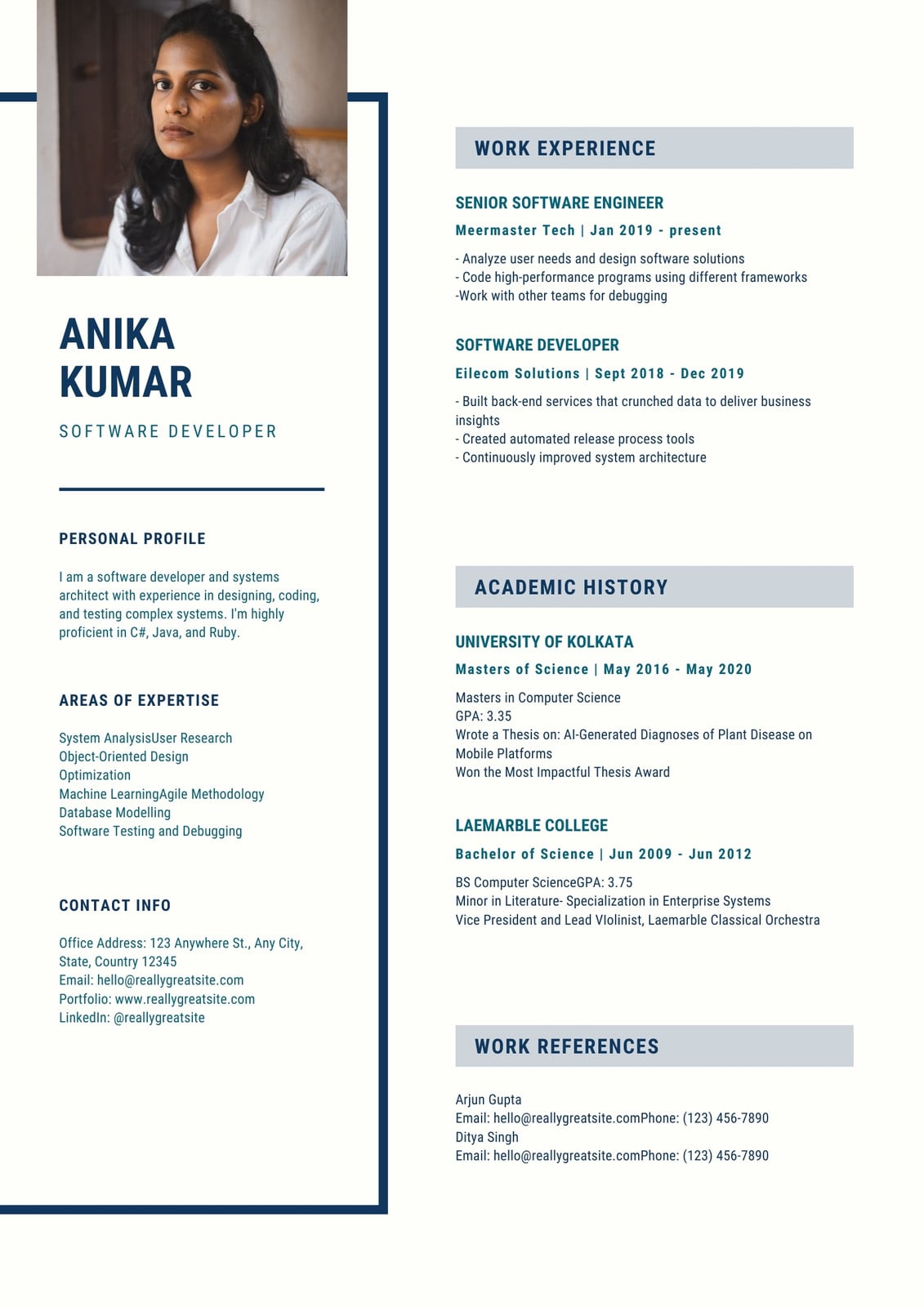 ANIKA KUMAR

SOFTWARE DEVELOPER

PERSONAL PROFILE

I am a software developer and systems architect with experience in designing, coding, and testing complex systems. I'm highly proficient in C#, Java, and Ruby.

AREAS OF EXPERTISE

System AnalysisUser Research
Object-Oriented Design
Optimization
Machine LearningAgile Methodology
Database Modelling
Software Testing and Debugging

CONTACT INFO

Office Address: 123 Anywhere St., Any City, State, Country 12345
Email: hello@reallygreatsite.com
Portfolio: www.reallygreatsite.com
LinkedIn: @reallygreatsite

WORK EXPERIENCE

SENIOR SOFTWARE ENGINEER

Meermaster Tech | Jan 2019 - present

- Analyze user needs and design software solutions
- Code high-performance programs using different frameworks
-Work with other teams for debugging

SOFTWARE DEVELOPER

Eilecom Solutions | Sept 2018 - Dec 2019

- Built back-end services that crunched data to deliver business insights
- Created automated release process tools
- Continuously improved system architecture

ACADEMIC HISTORY

UNIVERSITY OF KOLKATA

Masters of Science | May 2016 - May 2020

Masters in Computer Science
GPA: 3.35
Wrote a Thesis on: AI-Generated Diagnoses of Plant Disease on Mobile Platforms
Won the Most Impactful Thesis Award

LAEMARBLE COLLEGE

Bachelor of Science | Jun 2009 - Jun 2012

BS Computer ScienceGPA: 3.75
Minor in Literature- Specialization in Enterprise Systems
Vice President and Lead VIolinist, Laemarble Classical Orchestra

WORK REFERENCES

Arjun Gupta
Email: hello@reallygreatsite.comPhone: (123) 456-7890
Ditya Singh
Email: hello@reallygreatsite.comPhone: (123) 456-7890